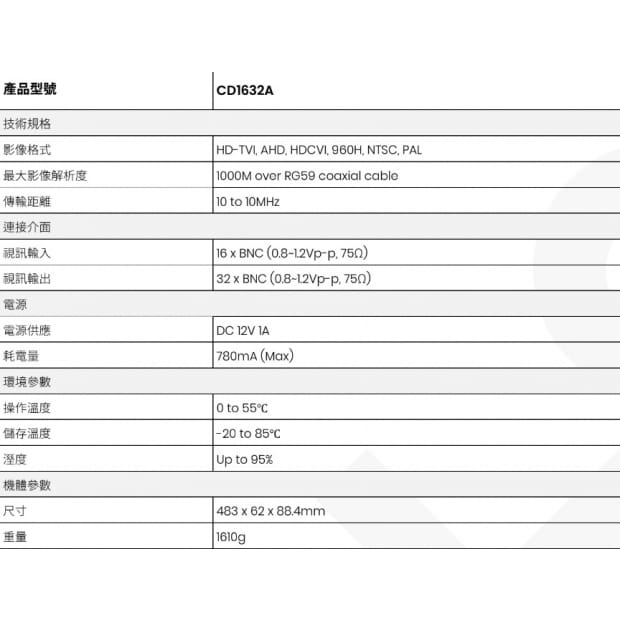 | 產品型號 | CD1632A |
|---|---|
| 技術規格 | |
| 影像格式 | HD-TVI, AHD, HDCVI, 960H, NTSC, PAL |
| 最大影像解析度 | 1000M over RG59 coaxial cable |
| 傳輸距離 | 10 to 10MHz |
| 連接介面 | |
| 視訊輸入 | 16 x BNC (0.8~1.2Vp-p, 75Ω) |
| 視訊輸出 | 32 x BNC (0.8~1.2Vp-p, 75Ω) |
| 電源 | |
| 電源供應 | DC 12V 1A |
| 耗電量 | 780mA (Max) |
| 環境參數 | |
| 操作溫度 | 0 to 55℃ |
| 儲存溫度 | -20 to 85℃ |
| 溼度 | Up to 95% |
| 機體參數 | |
| 尺寸 | 483 x 62 x 88.4mm |
| 重量 | 1610g |